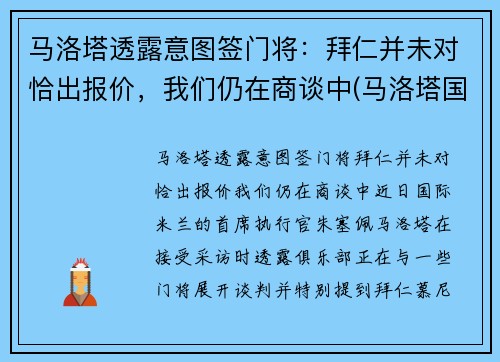 马洛塔透露意图签门将：拜仁并未对恰出报价，我们仍在商谈中(马洛塔国

马洛塔透露意图签门将拜仁并未对恰出报价我们仍在商谈中近日国际米兰的首席执行官朱塞佩马洛塔在接受采访时透露俱乐部正在与一些门将展开谈判并特别提到拜仁慕尼